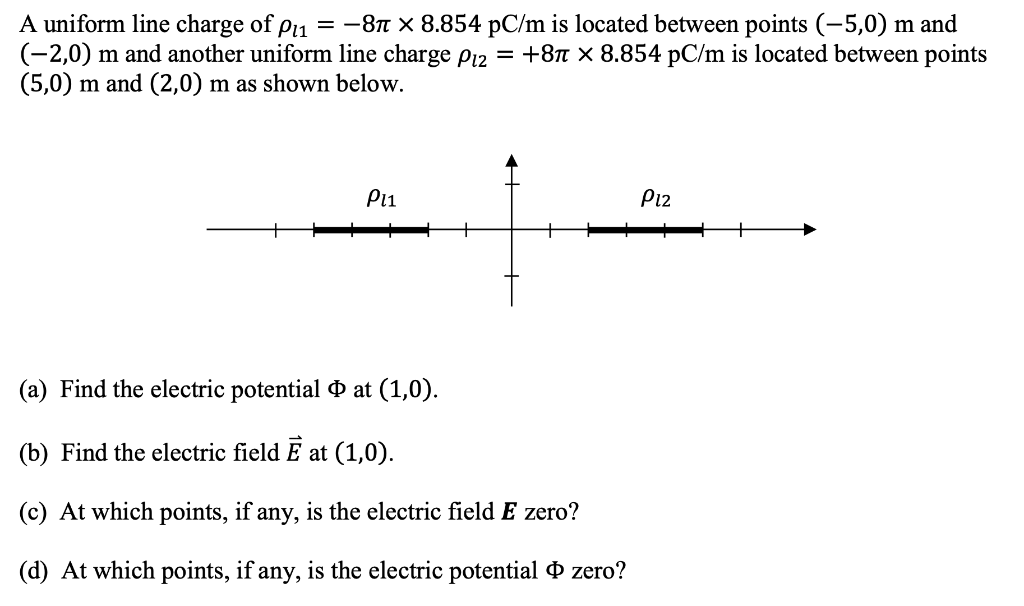 A uniform line charge of $\rho_{l1} = -8\pi \times 8.854$ pC/m is located between points $(-5,0)$ m and $(-2,0)$ m and another uniform line charge $\rho_{l2} = +8\pi \times 8.854$ pC/m is located between points $(5,0)$ m and $(2,0)$ m as shown below.

$\rho_{l1}$

$\rho_{l2}$

(a) Find the electric potential $\Phi$ at $(1,0)$.

(b) Find the electric field $\vec{E}$ at $(1,0)$.

(c) At which points, if any, is the electric field $\boldsymbol{E}$ zero?

(d) At which points, if any, is the electric potential $\Phi$ zero?